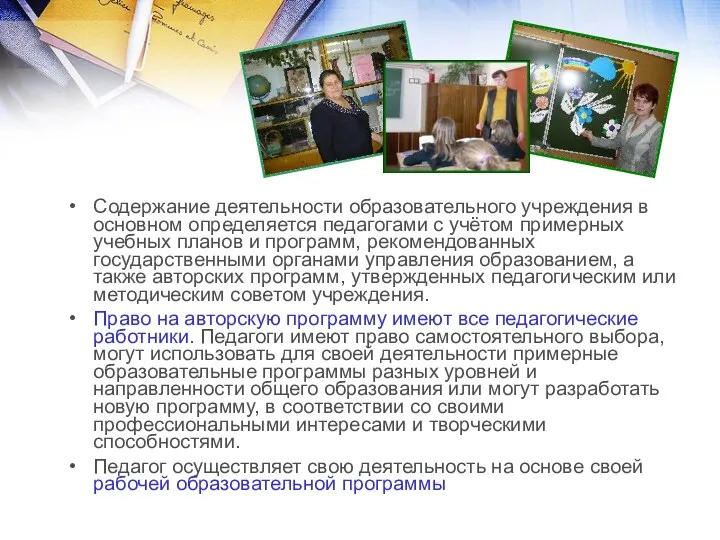 • Содержание деятельности образовательного учреждения в основном определяется педагогами с учётом примерных учебных планов и программ, рекомендованных государственными органами управления образованием, а также авторских программ, утвержденных педагогическим или методическим советом учреждения.

• Право на авторскую программу имеют все педагогические работники. Педагоги имеют право самостоятельного выбора, могут использовать для своей деятельности примерные образовательные программы разных уровней и направленности общего образования или могут разработать новую программу, в соответствии со своими профессиональными интересами и творческими способностями.

• Педагог осуществляет свою деятельность на основе своей рабочей образовательной программы